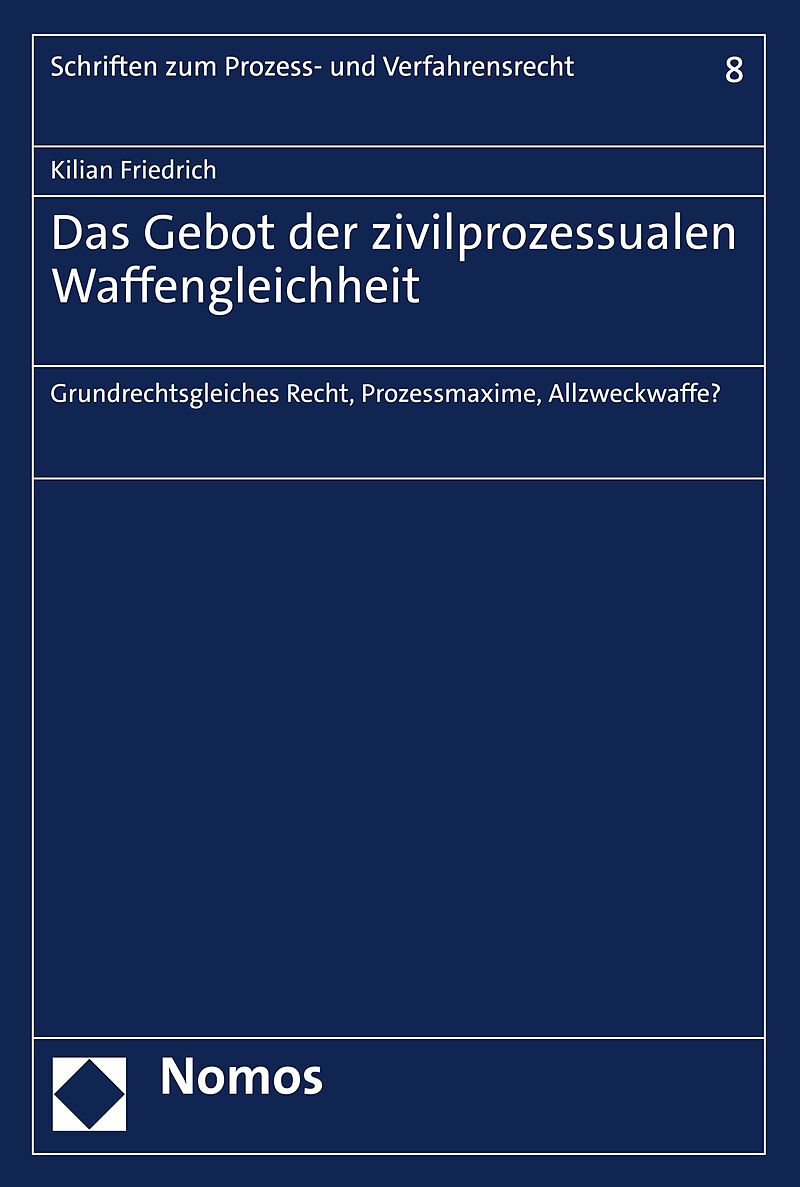 Schriften zum Prozess- und Verfahrensrecht 8

Kilian Friedrich

Das Gebot der zivilprozessualen Waffengleichheit

Grundrechtsgleiches Recht, Prozessmaxime, Allzweckwaffe?

Nomos